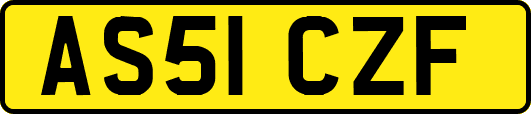 AS51 CZF